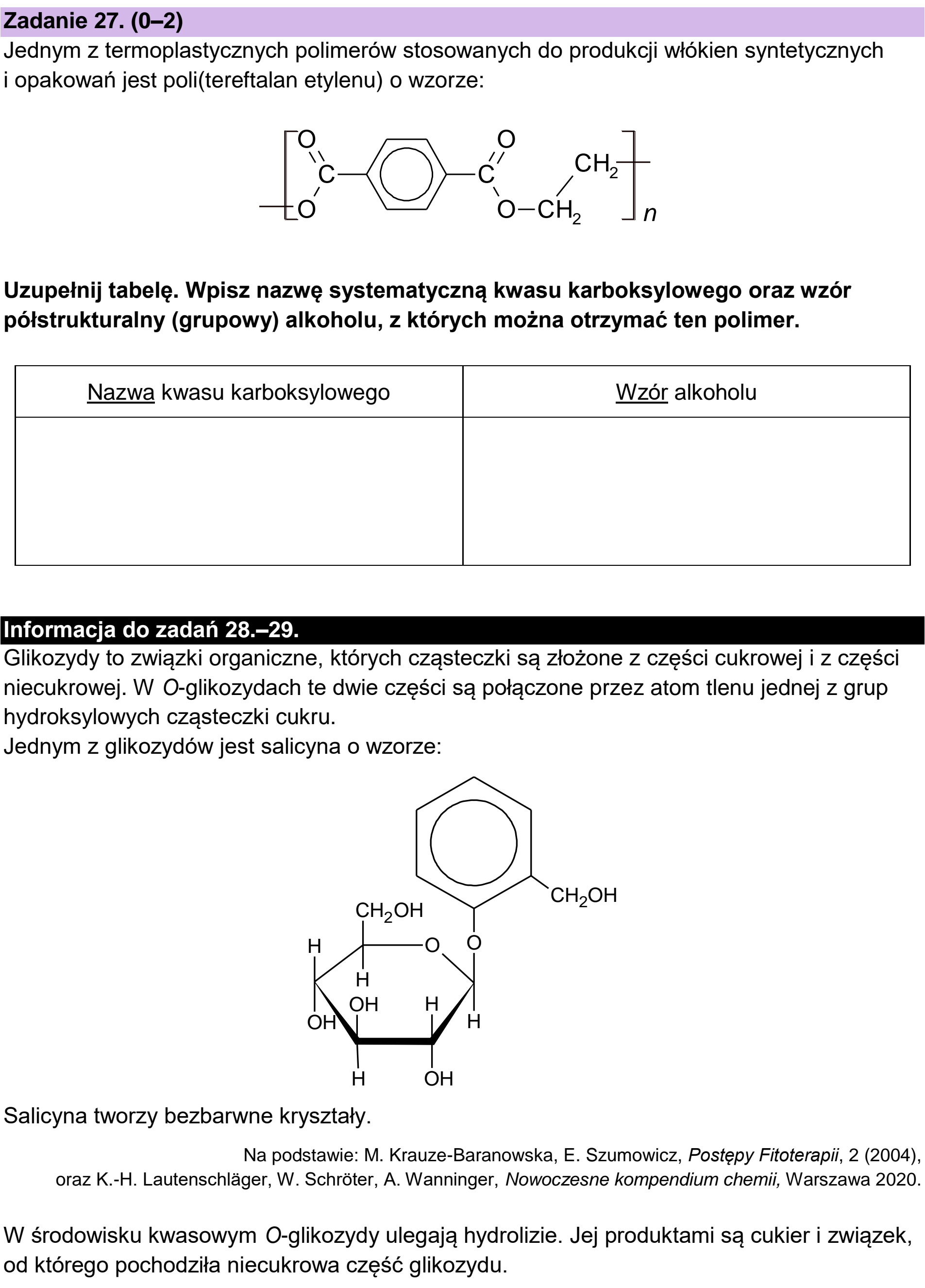 Zadanie 27. (0–2)

Jednym z termoplastycznych polimerów stosowanych do produkcji włókien syntetycznych i opakowań jest poli(tereftalan etylenu) o wzorze:

O
C
O
O
C
O
$CH_2$
$CH_2$
n

Uzupełnij tabelę. Wpisz nazwę systematyczną kwasu karboksylowego oraz wzór półstrukturalny (grupowy) alkoholu, z których można otrzymać ten polimer.

| Nazwa kwasu karboksylowego | Wzór alkoholu |
|---|---|
| | |

Informacja do zadań 28.–29.

Glikozydy to związki organiczne, których cząsteczki są złożone z części cukrowej i z części niecukrowej. W O-glikozydach te dwie części są połączone przez atom tlenu jednej z grup hydroksylowych cząsteczki cukru.
Jednym z glikozydów jest salicyna o wzorze:

$CH_2OH$
$CH_2OH$
H
O
O
H
OH
H
OH
H
H
OH

Salicyna tworzy bezbarwne kryształy.

Na podstawie: M. Krauze-Baranowska, E. Szumowicz, Postępy Fitoterapii, 2 (2004), oraz K.-H. Lautenschläger, W. Schröter, A. Wanninger, Nowoczesne kompendium chemii, Warszawa 2020.

W środowisku kwasowym O-glikozydy ulegają hydrolizie. Jej produktami są cukier i związek, od którego pochodziła niecukrowa część glikozydu.